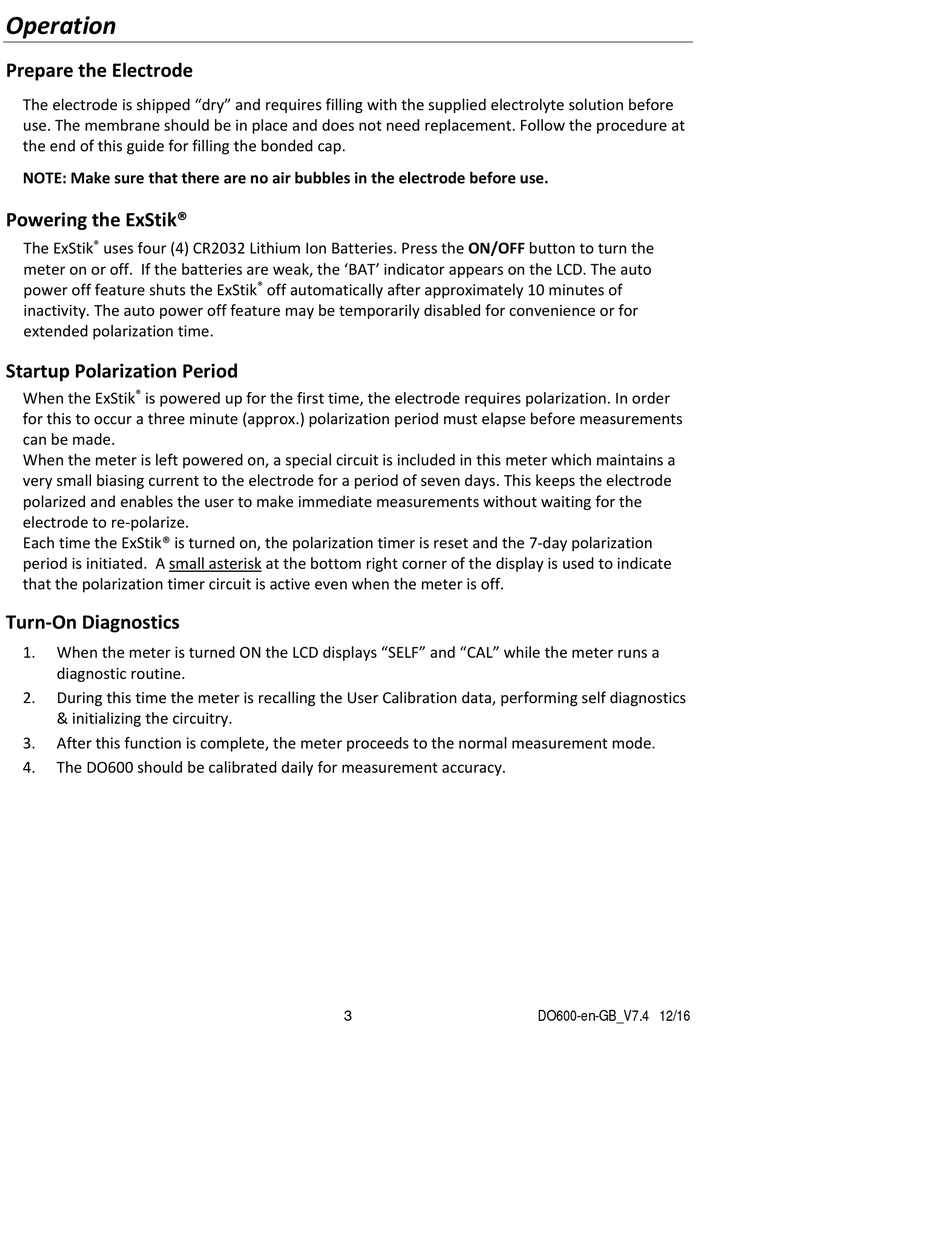 Operation

Prepare the Electrode

The electrode is shipped “dry” and requires filling with the supplied electrolyte solution before use. The membrane should be in place and does not need replacement. Follow the procedure at the end of this guide for filling the bonded cap.

NOTE: Make sure that there are no air bubbles in the electrode before use.

Powering the ExStik®

The ExStik® uses four (4) CR2032 Lithium Ion Batteries. Press the ON/OFF button to turn the meter on or off. If the batteries are weak, the ‘BAT’ indicator appears on the LCD. The auto power off feature shuts the ExStik® off automatically after approximately 10 minutes of inactivity. The auto power off feature may be temporarily disabled for convenience or for extended polarization time.

Startup Polarization Period

When the ExStik® is powered up for the first time, the electrode requires polarization. In order for this to occur a three minute (approx.) polarization period must elapse before measurements can be made.
When the meter is left powered on, a special circuit is included in this meter which maintains a very small biasing current to the electrode for a period of seven days. This keeps the electrode polarized and enables the user to make immediate measurements without waiting for the electrode to re-polarize.
Each time the ExStik® is turned on, the polarization timer is reset and the 7-day polarization period is initiated. A small asterisk at the bottom right corner of the display is used to indicate that the polarization timer circuit is active even when the meter is off.

Turn-On Diagnostics

1. When the meter is turned ON the LCD displays “SELF” and “CAL” while the meter runs a diagnostic routine.
2. During this time the meter is recalling the User Calibration data, performing self diagnostics & initializing the circuitry.
3. After this function is complete, the meter proceeds to the normal measurement mode.
4. The DO600 should be calibrated daily for measurement accuracy.

3

DO600-en-GB_V7.4 12/16